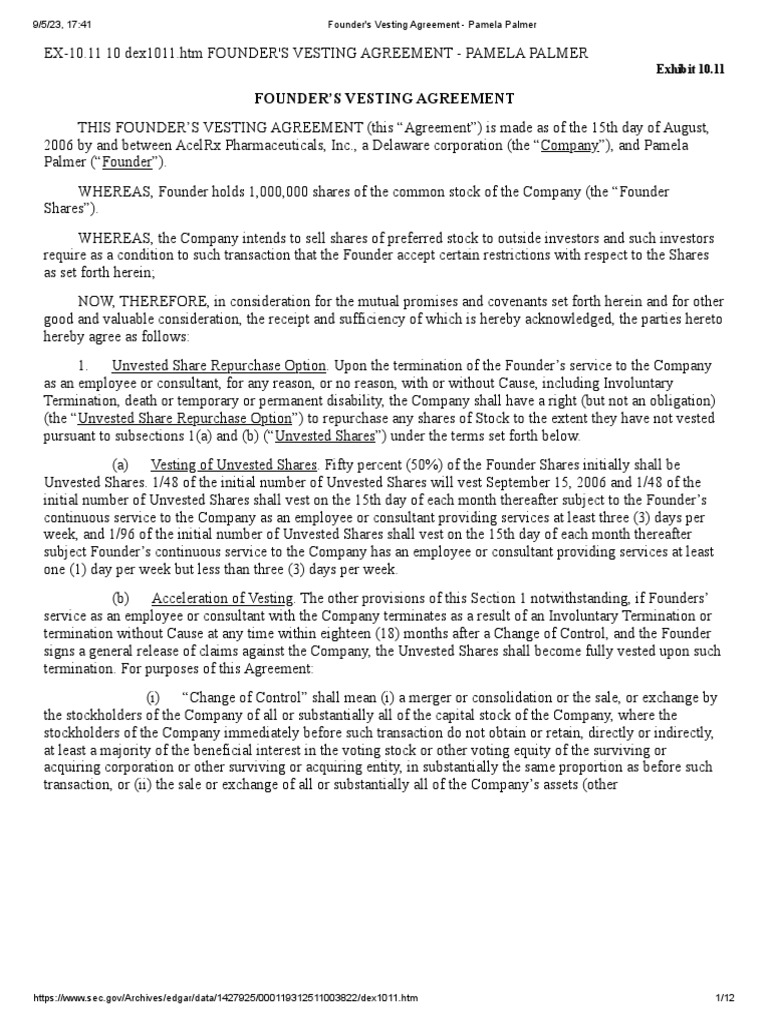 9/5/23, 17:41 Founder's Vesting Agreement - Pamela Palmer

EX-10.11 10 dex1011.htm FOUNDER'S VESTING AGREEMENT - PAMELA PALMER

Exhibit 10.11

FOUNDER'S VESTING AGREEMENT

THIS FOUNDER'S VESTING AGREEMENT (this "Agreement") is made as of the 15th day of August, 2006 by and between AcelRx Pharmaceuticals, Inc., a Delaware corporation (the "Company"), and Pamela Palmer ("Founder").

WHEREAS, Founder holds 1,000,000 shares of the common stock of the Company (the "Founder Shares").

WHEREAS, the Company intends to sell shares of preferred stock to outside investors and such investors require as a condition to such transaction that the Founder accept certain restrictions with respect to the Shares as set forth herein;

NOW, THEREFORE, in consideration for the mutual promises and covenants set forth herein and for other good and valuable consideration, the receipt and sufficiency of which is hereby acknowledged, the parties hereto hereby agree as follows:

1. Unvested Share Repurchase Option. Upon the termination of the Founder's service to the Company as an employee or consultant, for any reason, or no reason, with or without Cause, including Involuntary Termination, death or temporary or permanent disability, the Company shall have a right (but not an obligation) (the "Unvested Share Repurchase Option") to repurchase any shares of Stock to the extent they have not vested pursuant to subsections 1(a) and (b) ("Unvested Shares") under the terms set forth below.

(a) Vesting of Unvested Shares. Fifty percent (50%) of the Founder Shares initially shall be Unvested Shares. 1/48 of the initial number of Unvested Shares will vest September 15, 2006 and 1/48 of the initial number of Unvested Shares shall vest on the 15th day of each month thereafter subject to the Founder's continuous service to the Company as an employee or consultant providing services at least three (3) days per week, and 1/96 of the initial number of Unvested Shares shall vest on the 15th day of each month thereafter subject Founder's continuous service to the Company has an employee or consultant providing services at least one (1) day per week but less than three (3) days per week.

(b) Acceleration of Vesting. The other provisions of this Section 1 notwithstanding, if Founders' service as an employee or consultant with the Company terminates as a result of an Involuntary Termination or termination without Cause at any time within eighteen (18) months after a Change of Control, and the Founder signs a general release of claims against the Company, the Unvested Shares shall become fully vested upon such termination. For purposes of this Agreement:

(i) "Change of Control" shall mean (i) a merger or consolidation or the sale, or exchange by the stockholders of the Company of all or substantially all of the capital stock of the Company, where the stockholders of the Company immediately before such transaction do not obtain or retain, directly or indirectly, at least a majority of the beneficial interest in the voting stock or other voting equity of the surviving or acquiring corporation or other surviving or acquiring entity, in substantially the same proportion as before such transaction, or (ii) the sale or exchange of all or substantially all of the Company's assets (other

https://www.sec.gov/Archives/edgar/data/1427925/000119312511003822/dex1011.htm 1/12